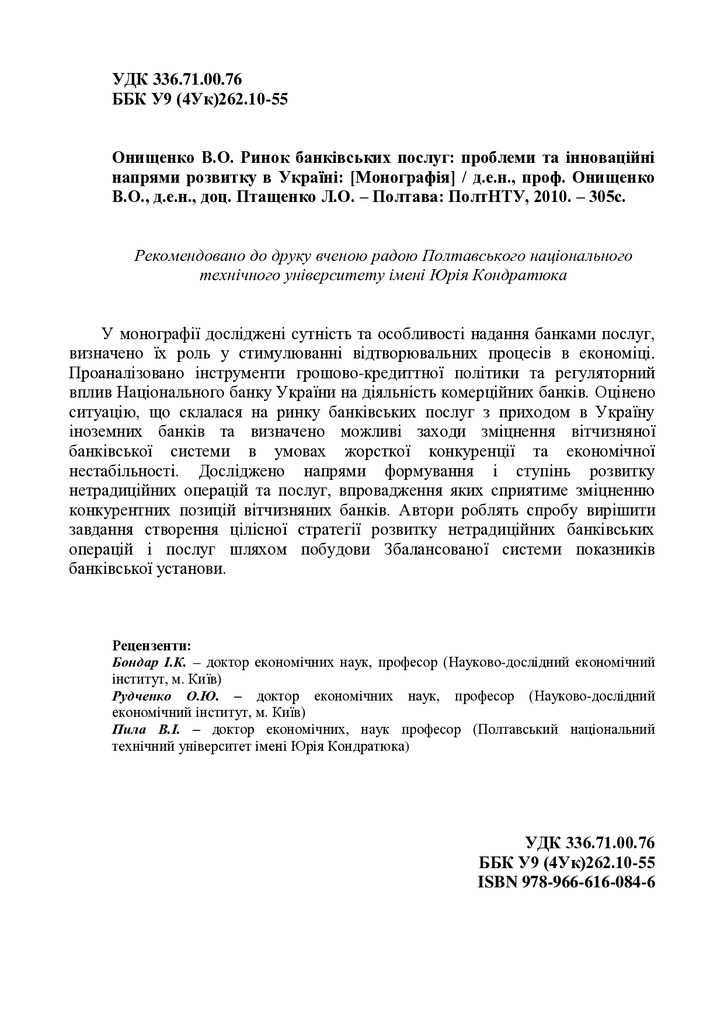 УДК 336.71.00.76
ББК У9 (4Ук)262.10-55

Онищенко В.О. Ринок банківських послуг: проблеми та інноваційні напрями розвитку в Україні: [Монографія] / д.е.н., проф. Онищенко В.О., д.е.н., доц. Птащенко Л.О. – Полтава: ПолтНТУ, 2010. – 305с.

Рекомендовано до друку вченою радою Полтавського національного технічного університету імені Юрія Кондратюка

У монографії досліджені сутність та особливості надання банками послуг, визначено їх роль у стимулюванні відтворювальних процесів в економіці. Проаналізовано інструменти грошово-кредитної політики та регуляторний вплив Національного банку України на діяльність комерційних банків. Оцінено ситуацію, що склалася на ринку банківських послуг з приходом в Україну іноземних банків та визначено можливі заходи зміцнення вітчизняної банківської системи в умовах жорсткої конкуренції та економічної нестабільності. Досліджено напрями формування і ступінь розвитку нетрадиційних операцій та послуг, впровадження яких сприятиме зміцненню конкурентних позицій вітчизняних банків. Автори роблять спробу вирішити завдання створення цілісної стратегії розвитку нетрадиційних банківських операцій і послуг шляхом побудови Збалансованої системи показників банківської установи.

Рецензенти:
Бондар І.К. – доктор економічних наук, професор (Науково-дослідний економічний інститут, м. Київ)
Рудченко О.Ю. – доктор економічних наук, професор (Науково-дослідний економічний інститут, м. Київ)
Пила В.І. – доктор економічних, наук професор (Полтавський національний технічний університет імені Юрія Кондратюка)

УДК 336.71.00.76
ББК У9 (4Ук)262.10-55
ISBN 978-966-616-084-6